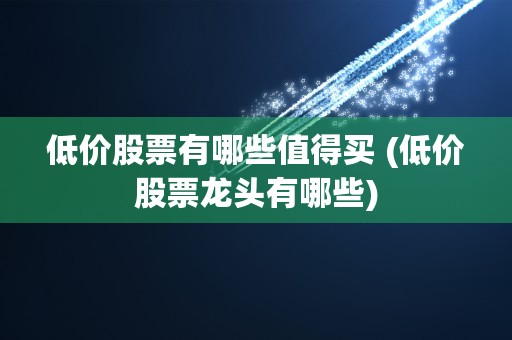 低价股票有哪些值得买 (低价股票龙头有哪些)